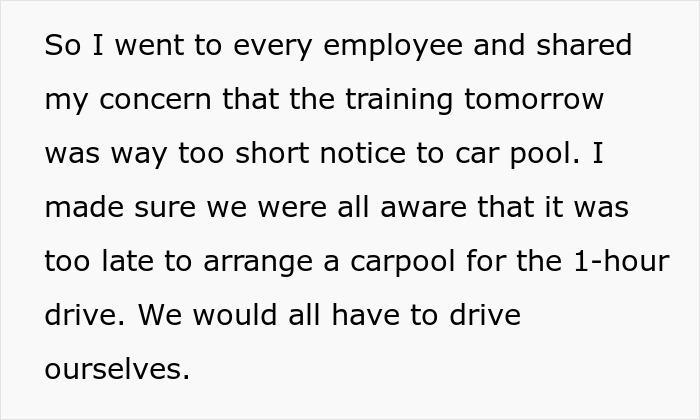 So I went to every employee and shared my concern that the training tomorrow was way too short notice to car pool. I made sure we were all aware that it was too late to arrange a carpool for the 1-hour drive. We would all have to drive ourselves.